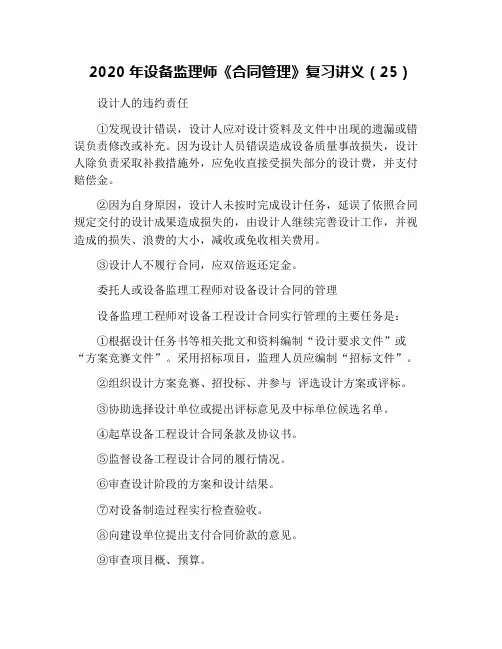 2020 年设备监理师《合同管理》复习讲义（25）

设计人的违约责任

①发现设计错误，设计人应对设计资料及文件中出现的遗漏或错误负责修改或补充。因为设计人员错误造成设备质量事故损失，设计人除负责采取补救措施外，应免收直接受损失部分的设计费，并支付赔偿金。

②因为自身原因，设计人未按时完成设计任务，延误了依照合同规定交付的设计成果造成损失的，由设计人继续完善设计工作，并视造成的损失、浪费的大小，减收或免收相关费用。

③设计人不履行合同，应双倍返还定金。

委托人或设备监理工程师对设备设计合同的管理

设备监理工程师对设备工程设计合同实行管理的主要任务是：

①根据设计任务书等相关批文和资料编制“设计要求文件”或“方案竞赛文件”。采用招标项目，监理人员应编制“招标文件”。

②组织设计方案竞赛、招投标、并参与 评选设计方案或评标。

③协助选择设计单位或提出评标意见及中标单位候选名单。

④起草设备工程设计合同条款及协议书。

⑤监督设备工程设计合同的履行情况。

⑥审查设计阶段的方案和设计结果。

⑦对设备制造过程实行检查验收。

⑧向建设单位提出支付合同价款的意见。

⑨审查项目概、预算。